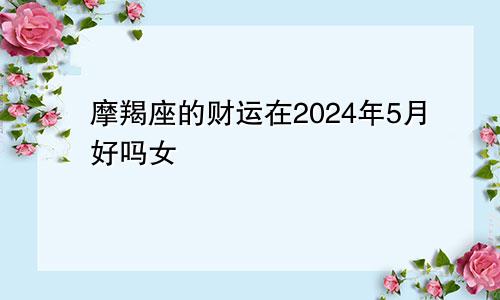 摩羯座的财运在2024年5月好吗女